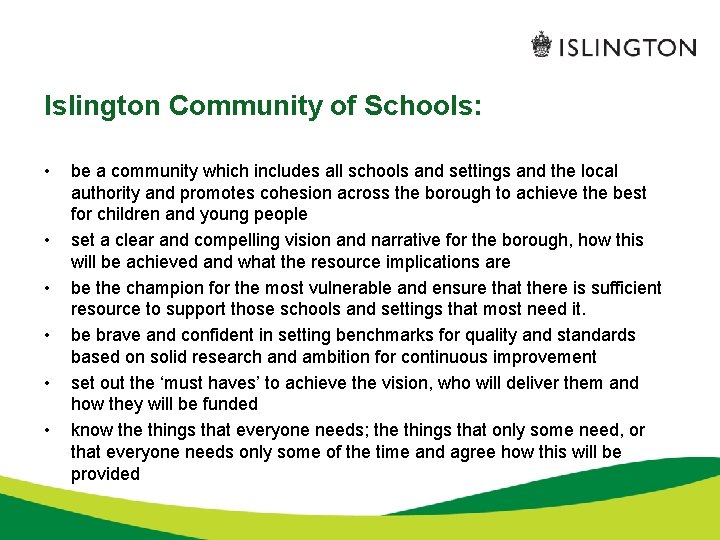 ISLINGTON

Islington Community of Schools:

• be a community which includes all schools and settings and the local authority and promotes cohesion across the borough to achieve the best for children and young people
• set a clear and compelling vision and narrative for the borough, how this will be achieved and what the resource implications are
• be the champion for the most vulnerable and ensure that there is sufficient resource to support those schools and settings that most need it.
• be brave and confident in setting benchmarks for quality and standards based on solid research and ambition for continuous improvement
• set out the ‘must haves’ to achieve the vision, who will deliver them and how they will be funded
• know the things that everyone needs; the things that only some need, or that everyone needs only some of the time and agree how this will be provided